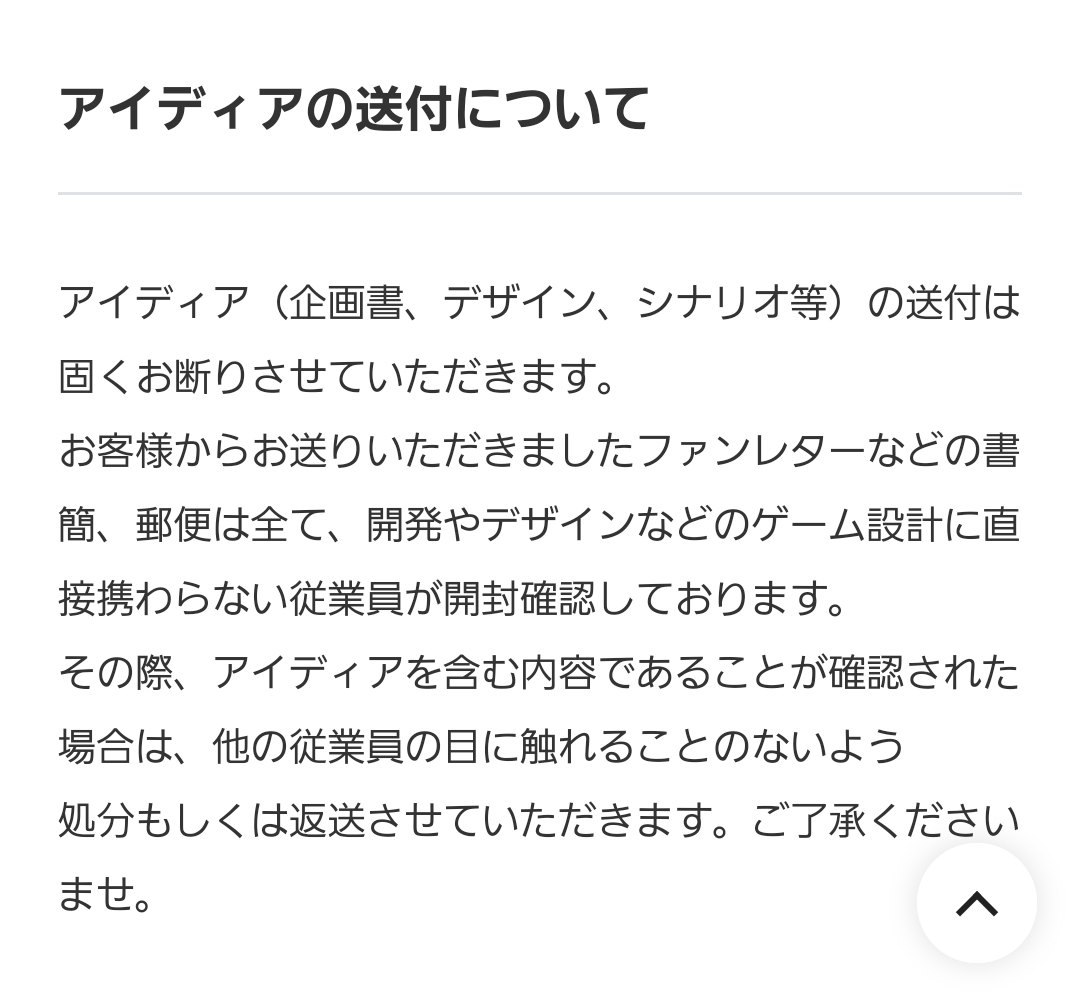 アイディアの送付について

アイディア（企画書、デザイン、シナリオ等）の送付は固くお断りさせていただきます。
お客様からお送りいただきましたファンレターなどの書簡、郵便は全て、開発やデザインなどのゲーム設計に直接携わらない従業員が開封確認しております。
その際、アイディアを含む内容であることが確認された場合は、他の従業員の目に触れることのないよう
処分もしくは返送させていただきます。ご了承くださいませ。